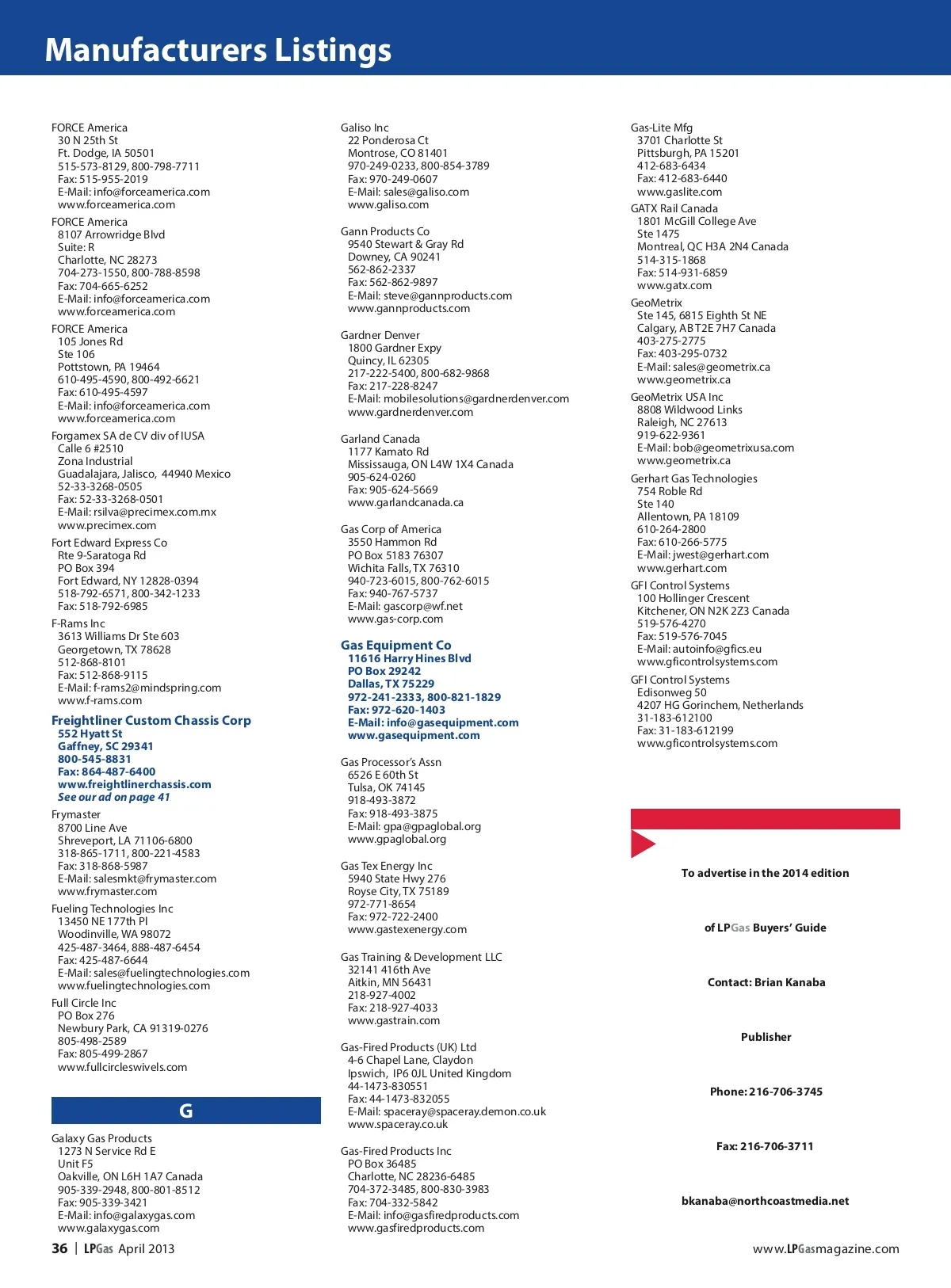 Manufacturers Listings

FORCE America
30 N 25th St
Ft. Dodge, IA 50501
515-573-8129, 800-798-7711
Fax: 515-955-2019
E-Mail: info@forceamerica.com
www.forceamerica.com

FORCE America
8107 Arrowridge Blvd
Suite: R
Charlotte, NC 28273
704-273-1550, 800-788-8598
Fax: 704-665-6252
E-Mail: info@forceamerica.com
www.forceamerica.com

FORCE America
105 Jones Rd
Ste 106
Pottstown, PA 19464
610-495-4590, 800-492-6621
Fax: 610-495-4597
E-Mail: info@forceamerica.com
www.forceamerica.com

Forgamex SA de CV div of IUSA
Calle 6 #2510
Zona Industrial
Guadalajara, Jalisco, 44940 Mexico
52-33-3268-0505
Fax: 52-33-3268-0501
E-Mail: rsilva@precimex.com.mx
www.precimex.com

Fort Edward Express Co
Rte 9-Saratoga Rd
PO Box 394
Fort Edward, NY 12828-0394
518-792-6571, 800-342-1233
Fax: 518-792-6985

F-Rams Inc
3613 Williams Dr Ste 603
Georgetown, TX 78628
512-868-8101
Fax: 512-868-9115
E-Mail: f-rams2@mindspring.com
www.f-rams.com

Freightliner Custom Chassis Corp
552 Hyatt St
Gaffney, SC 29341
800-545-8831
Fax: 864-487-6400
www.freightlinerchassis.com
See our ad on page 41

Frymaster
8700 Line Ave
Shreveport, LA 71106-6800
318-865-1711, 800-221-4583
Fax: 318-868-5987
E-Mail: salesmkt@frymaster.com
www.frymaster.com

Fueling Technologies Inc
13450 NE 177th Pl
Woodinville, WA 98072
425-487-3464, 888-487-6454
Fax: 425-487-6644
E-Mail: sales@fuelingtechnologies.com
www.fuelingtechnologies.com

Full Circle Inc
PO Box 276
Newbury Park, CA 91319-0276
805-498-2589
Fax: 805-499-2867
www.fullcircleswivels.com

G

Galaxy Gas Products
1273 N Service Rd E
Unit F5
Oakville, ON L6H 1A7 Canada
905-339-2948, 800-801-8512
Fax: 905-339-3421
E-Mail: info@galaxygas.com
www.galaxygas.com

Galiso Inc
22 Ponderosa Ct
Montrose, CO 81401
970-249-0233, 800-854-3789
Fax: 970-249-0607
E-Mail: sales@galiso.com
www.galiso.com

Gann Products Co
9540 Stewart & Gray Rd
Downey, CA 90241
562-862-2337
Fax: 562-862-9897
E-Mail: steve@gannproducts.com
www.gannproducts.com

Gardner Denver
1800 Gardner Expy
Quincy, IL 62305
217-222-5400, 800-682-9868
Fax: 217-228-8247
E-Mail: mobilesolutions@gardnerdenver.com
www.gardnerdenver.com

Garland Canada
1177 Kamato Rd
Mississauga, ON L4W 1X4 Canada
905-624-0260
Fax: 905-624-5669
www.garlandcanada.ca

Gas Corp of America
3550 Hammon Rd
PO Box 5183 76307
Wichita Falls, TX 76310
940-723-6015, 800-762-6015
Fax: 940-767-5737
E-Mail: gascorp@wf.net
www.gas-corp.com

Gas Equipment Co
11616 Harry Hines Blvd
PO Box 29242
Dallas, TX 75229
972-241-2333, 800-821-1829
Fax: 972-620-1403
E-Mail: info@gasequipment.com
www.gasequipment.com

Gas Processor's Assn
6526 E 60th St
Tulsa, OK 74145
918-493-3872
Fax: 918-493-3875
E-Mail: gpa@gpaglobal.org
www.gpaglobal.org

Gas Tex Energy Inc
5940 State Hwy 276
Royse City, TX 75189
972-771-8654
Fax: 972-722-2400
www.gastexenergy.com

Gas Training & Development LLC
32141 416th Ave
Aitkin, MN 56431
218-927-4002
Fax: 218-927-4033
www.gastrain.com

Gas-Fired Products (UK) Ltd
4-6 Chapel Lane, Claydon
Ipswich, IP6 0JL United Kingdom
44-1473-830551
Fax: 44-1473-832055
E-Mail: spaceray@spaceray.demon.co.uk
www.spaceray.co.uk

Gas-Fired Products Inc
PO Box 36485
Charlotte, NC 28236-6485
704-372-3485, 800-830-3983
Fax: 704-332-5842
E-Mail: info@gasfiredproducts.com
www.gasfiredproducts.com

Gas-Lite Mfg
3701 Charlotte St
Pittsburgh, PA 15201
412-683-6434
Fax: 412-683-6440
www.gaslite.com

GATX Rail Canada
1801 McGill College Ave
Ste 1475
Montreal, QC H3A 2N4 Canada
514-315-1868
Fax: 514-931-6859
www.gatx.com

GeoMetrix
Ste 145, 6815 Eighth St NE
Calgary, AB T2E 7H7 Canada
403-275-2775
Fax: 403-295-0732
E-Mail: sales@geometrix.ca
www.geometrix.ca

GeoMetrix USA Inc
8808 Wildwood Links
Raleigh, NC 27613
919-622-9361
E-Mail: bob@geometrixusa.com
www.geometrix.ca

Gerhart Gas Technologies
754 Roble Rd
Ste 140
Allentown, PA 18109
610-264-2800
Fax: 610-266-5775
E-Mail: jwest@gerhart.com
www.gerhart.com

GFI Control Systems
100 Hollinger Crescent
Kitchener, ON N2K 2Z3 Canada
519-576-4270
Fax: 519-576-7045
E-Mail: autoinfo@gfics.eu
www.gficontrolsystems.com

GFI Control Systems
Edisonweg 50
4207 HG Gorinchem, Netherlands
31-183-612100
Fax: 31-183-612199
www.gficontrolsystems.com

To advertise in the 2014 edition

of LPGas Buyers' Guide

Contact: Brian Kanaba

Publisher

Phone: 216-706-3745

Fax: 216-706-3711

bkanaba@northcoastmedia.net

36 | LPGas April 2013

www.LPGasmagazine.com